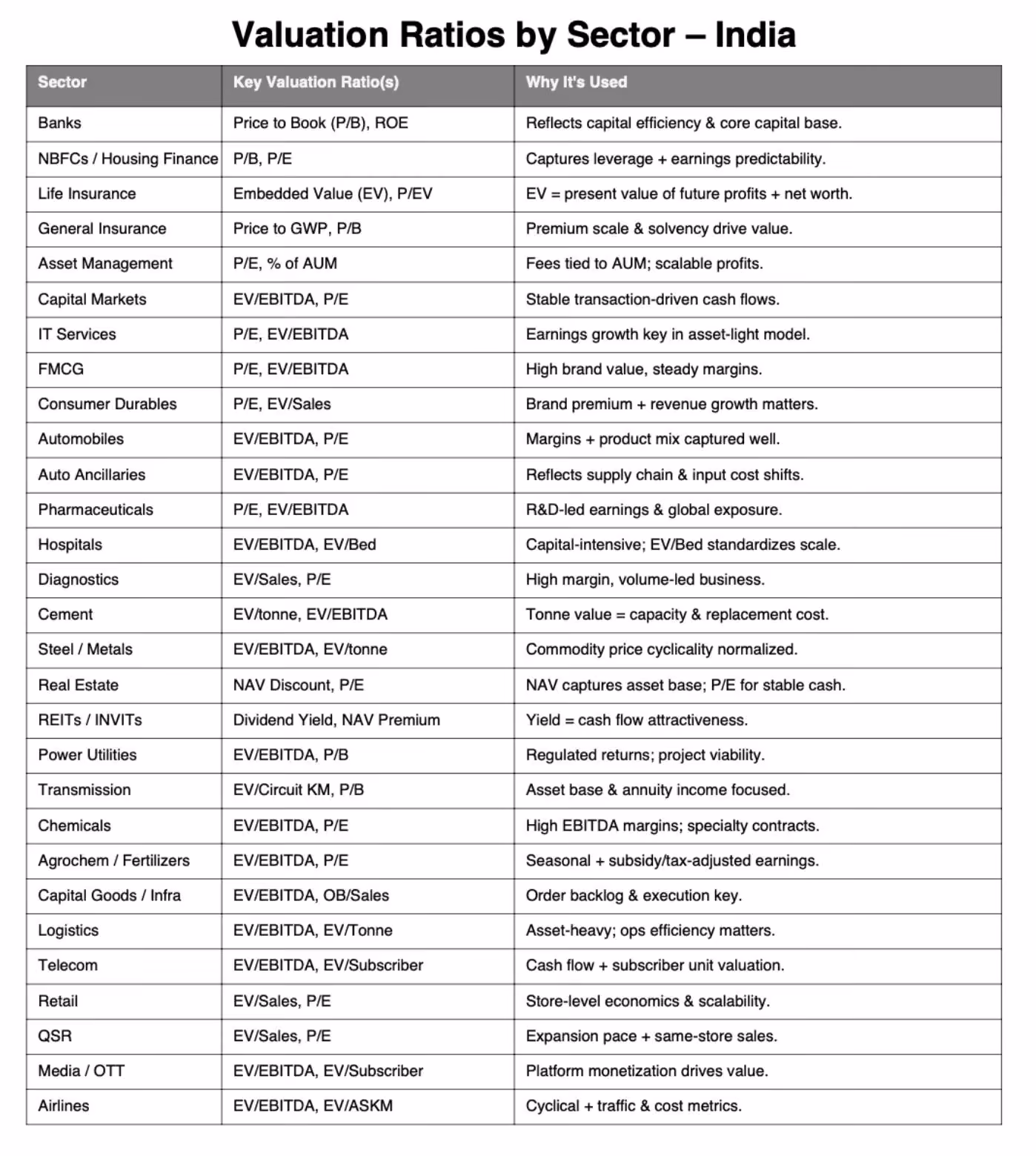 Valuation Ratios by Sector – India

| Sector | Key Valuation Ratio(s) | Why It's Used |
|---|---|---|
| Banks | Price to Book (P/B), ROE | Reflects capital efficiency & core capital base. |
| NBFCs / Housing Finance | P/B, P/E | Captures leverage + earnings predictability. |
| Life Insurance | Embedded Value (EV), P/EV | EV = present value of future profits + net worth. |
| General Insurance | Price to GWP, P/B | Premium scale & solvency drive value. |
| Asset Management | P/E, % of AUM | Fees tied to AUM; scalable profits. |
| Capital Markets | EV/EBITDA, P/E | Stable transaction-driven cash flows. |
| IT Services | P/E, EV/EBITDA | Earnings growth key in asset-light model. |
| FMCG | P/E, EV/EBITDA | High brand value, steady margins. |
| Consumer Durables | P/E, EV/Sales | Brand premium + revenue growth matters. |
| Automobiles | EV/EBITDA, P/E | Margins + product mix captured well. |
| Auto Ancillaries | EV/EBITDA, P/E | Reflects supply chain & input cost shifts. |
| Pharmaceuticals | P/E, EV/EBITDA | R&D-led earnings & global exposure. |
| Hospitals | EV/EBITDA, EV/Bed | Capital-intensive; EV/Bed standardizes scale. |
| Diagnostics | EV/Sales, P/E | High margin, volume-led business. |
| Cement | EV/tonne, EV/EBITDA | Tonne value = capacity & replacement cost. |
| Steel / Metals | EV/EBITDA, EV/tonne | Commodity price cyclicality normalized. |
| Real Estate | NAV Discount, P/E | NAV captures asset base; P/E for stable cash. |
| REITs / INVITs | Dividend Yield, NAV Premium | Yield = cash flow attractiveness. |
| Power Utilities | EV/EBITDA, P/B | Regulated returns; project viability. |
| Transmission | EV/Circuit KM, P/B | Asset base & annuity income focused. |
| Chemicals | EV/EBITDA, P/E | High EBITDA margins; specialty contracts. |
| Agrochem / Fertilizers | EV/EBITDA, P/E | Seasonal + subsidy/tax-adjusted earnings. |
| Capital Goods / Infra | EV/EBITDA, OB/Sales | Order backlog & execution key. |
| Logistics | EV/EBITDA, EV/Tonne | Asset-heavy; ops efficiency matters. |
| Telecom | EV/EBITDA, EV/Subscriber | Cash flow + subscriber unit valuation. |
| Retail | EV/Sales, P/E | Store-level economics & scalability. |
| QSR | EV/Sales, P/E | Expansion pace + same-store sales. |
| Media / OTT | EV/EBITDA, EV/Subscriber | Platform monetization drives value. |
| Airlines | EV/EBITDA, EV/ASKM | Cyclical + traffic & cost metrics. |